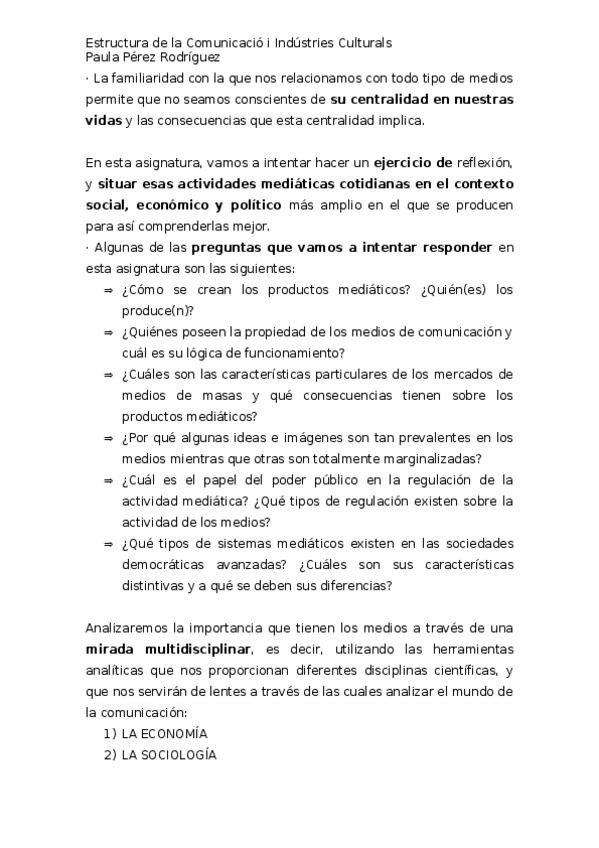 Estructura de la Comunicació i Indústries Culturals
Paula Pérez Rodríguez

· La familiaridad con la que nos relacionamos con todo tipo de medios permite que no seamos conscientes de su centralidad en nuestras vidas y las consecuencias que esta centralidad implica.

En esta asignatura, vamos a intentar hacer un ejercicio de reflexión, y situar esas actividades mediáticas cotidianas en el contexto social, económico y político más amplio en el que se producen para así comprenderlas mejor.

· Algunas de las preguntas que vamos a intentar responder en esta asignatura son las siguientes:

⇒ ¿Cómo se crean los productos mediáticos? ¿Quién(es) los produce(n)?
⇒ ¿Quiénes poseen la propiedad de los medios de comunicación y cuál es su lógica de funcionamiento?
⇒ ¿Cuáles son las características particulares de los mercados de medios de masas y qué consecuencias tienen sobre los productos mediáticos?
⇒ ¿Por qué algunas ideas e imágenes son tan prevalentes en los medios mientras que otras son totalmente marginalizadas?
⇒ ¿Cuál es el papel del poder público en la regulación de la actividad mediática? ¿Qué tipos de regulación existen sobre la actividad de los medios?
⇒ ¿Qué tipos de sistemas mediáticos existen en las sociedades democráticas avanzadas? ¿Cuáles son sus características distintivas y a qué se deben sus diferencias?

Analizaremos la importancia que tienen los medios a través de una mirada multidisciplinar, es decir, utilizando las herramientas analíticas que nos proporcionan diferentes disciplinas científicas, y que nos servirán de lentes a través de las cuales analizar el mundo de la comunicación:

1) LA ECONOMÍA
2) LA SOCIOLOGÍA